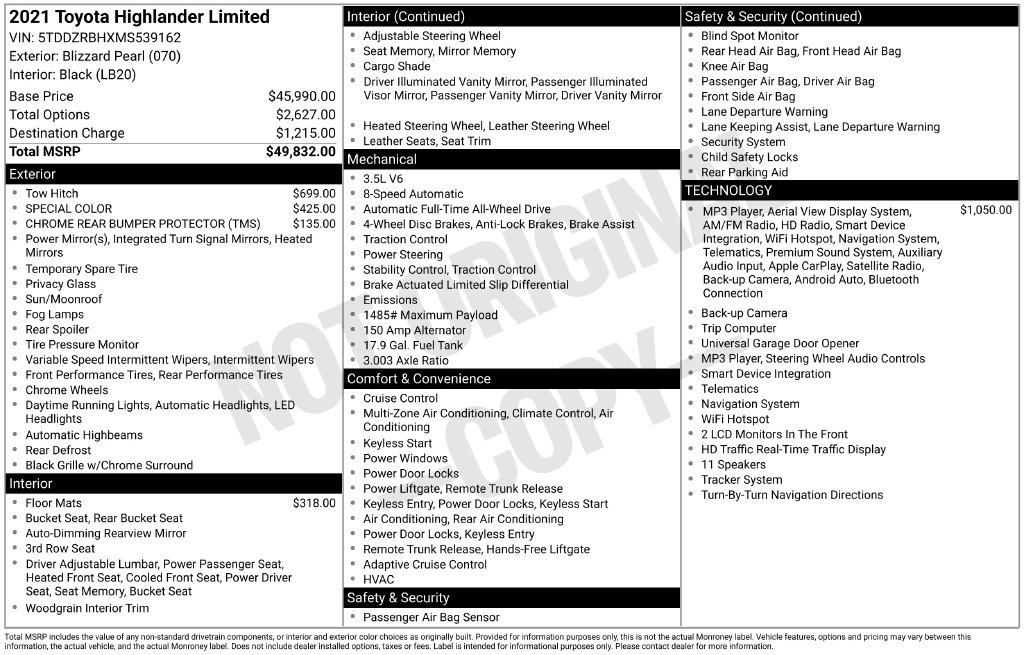 2021 Toyota Highlander Limited
VIN: 5TDDZRBHXMS539162
Exterior: Blizzard Pearl (070)
Interior: Black (LB20)

| | |
|---|---|
| Base Price | $45,990.00 |
| Total Options | $2,627.00 |
| Destination Charge | $1,215.00 |
| Total MSRP | $49,832.00 |

Exterior
- Tow Hitch $699.00
- SPECIAL COLOR $425.00
- CHROME REAR BUMPER PROTECTOR (TMS) $135.00
- Power Mirror(s), Integrated Turn Signal Mirrors, Heated Mirrors
- Temporary Spare Tire
- Privacy Glass
- Sun/Moonroof
- Fog Lamps
- Rear Spoiler
- Tire Pressure Monitor
- Variable Speed Intermittent Wipers, Intermittent Wipers
- Front Performance Tires, Rear Performance Tires
- Chrome Wheels
- Daytime Running Lights, Automatic Headlights, LED Headlights
- Automatic Highbeams
- Rear Defrost
- Black Grille w/Chrome Surround

Interior
- Floor Mats $318.00
- Bucket Seat, Rear Bucket Seat
- Auto-Dimming Rearview Mirror
- 3rd Row Seat
- Driver Adjustable Lumbar, Power Passenger Seat, Heated Front Seat, Cooled Front Seat, Power Driver Seat, Seat Memory, Bucket Seat
- Woodgrain Interior Trim

Interior (Continued)
- Adjustable Steering Wheel
- Seat Memory, Mirror Memory
- Cargo Shade
- Driver Illuminated Vanity Mirror, Passenger Illuminated Visor Mirror, Passenger Vanity Mirror, Driver Vanity Mirror
- Heated Steering Wheel, Leather Steering Wheel
- Leather Seats, Seat Trim

Mechanical
- 3.5L V6
- 8-Speed Automatic
- Automatic Full-Time All-Wheel Drive
- 4-Wheel Disc Brakes, Anti-Lock Brakes, Brake Assist
- Traction Control
- Power Steering
- Stability Control, Traction Control
- Brake Actuated Limited Slip Differential
- Emissions
- 1485# Maximum Payload
- 150 Amp Alternator
- 17.9 Gal. Fuel Tank
- 3.003 Axle Ratio

Comfort & Convenience
- Cruise Control
- Multi-Zone Air Conditioning, Climate Control, Air Conditioning
- Keyless Start
- Power Windows
- Power Door Locks
- Power Liftgate, Remote Trunk Release
- Keyless Entry, Power Door Locks, Keyless Start
- Air Conditioning, Rear Air Conditioning
- Power Door Locks, Keyless Entry
- Remote Trunk Release, Hands-Free Liftgate
- Adaptive Cruise Control
- HVAC

Safety & Security
- Passenger Air Bag Sensor

Safety & Security (Continued)
- Blind Spot Monitor
- Rear Head Air Bag, Front Head Air Bag
- Knee Air Bag
- Passenger Air Bag, Driver Air Bag
- Front Side Air Bag
- Lane Departure Warning
- Lane Keeping Assist, Lane Departure Warning
- Security System
- Child Safety Locks
- Rear Parking Aid

TECHNOLOGY
- MP3 Player, Aerial View Display System, AM/FM Radio, HD Radio, Smart Device Integration, WiFi Hotspot, Navigation System, Telematics, Premium Sound System, Auxiliary Audio Input, Apple CarPlay, Satellite Radio, Back-up Camera, Android Auto, Bluetooth Connection $1,050.00
- Back-up Camera
- Trip Computer
- Universal Garage Door Opener
- MP3 Player, Steering Wheel Audio Controls
- Smart Device Integration
- Telematics
- Navigation System
- WiFi Hotspot
- 2 LCD Monitors In The Front
- HD Traffic Real-Time Traffic Display
- 11 Speakers
- Tracker System
- Turn-By-Turn Navigation Directions

NOT ORIGINAL COPY

Total MSRP includes the value of any non-standard drivetrain components, or interior and exterior color choices as originally built. Provided for information purposes only, this is not the actual Monroney label. Vehicle features, options and pricing may vary between this information, the actual vehicle, and the actual Monroney label. Does not include dealer installed options, taxes or fees. Label is intended for informational purposes only. Please contact dealer for more information.